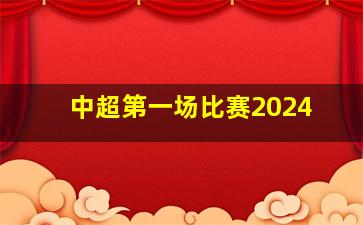 中超第一场比赛2024